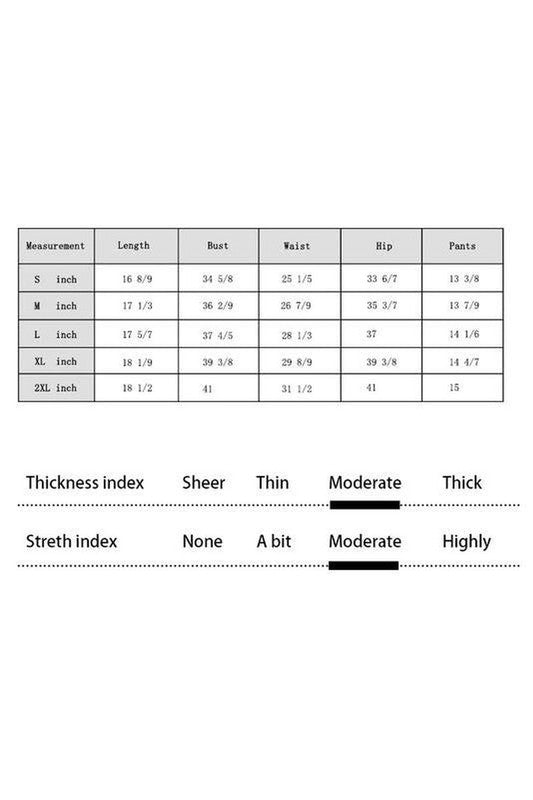 | Measurement | Length | Bust | Waist | Hip | Pants |
|---|---|---|---|---|---|
| S inch | 16 8/9 | 34 5/8 | 25 1/5 | 33 6/7 | 13 3/8 |
| M inch | 17 1/3 | 36 2/9 | 26 7/9 | 35 3/7 | 13 7/9 |
| L inch | 17 5/7 | 37 4/5 | 28 1/3 | 37 | 14 1/6 |
| XL inch | 18 1/9 | 39 3/8 | 29 8/9 | 39 3/8 | 14 4/7 |
| 2XL inch | 18 1/2 | 41 | 31 1/2 | 41 | 15 |

Thickness index Sheer Thin Moderate Thick

Streth index None A bit Moderate Highly